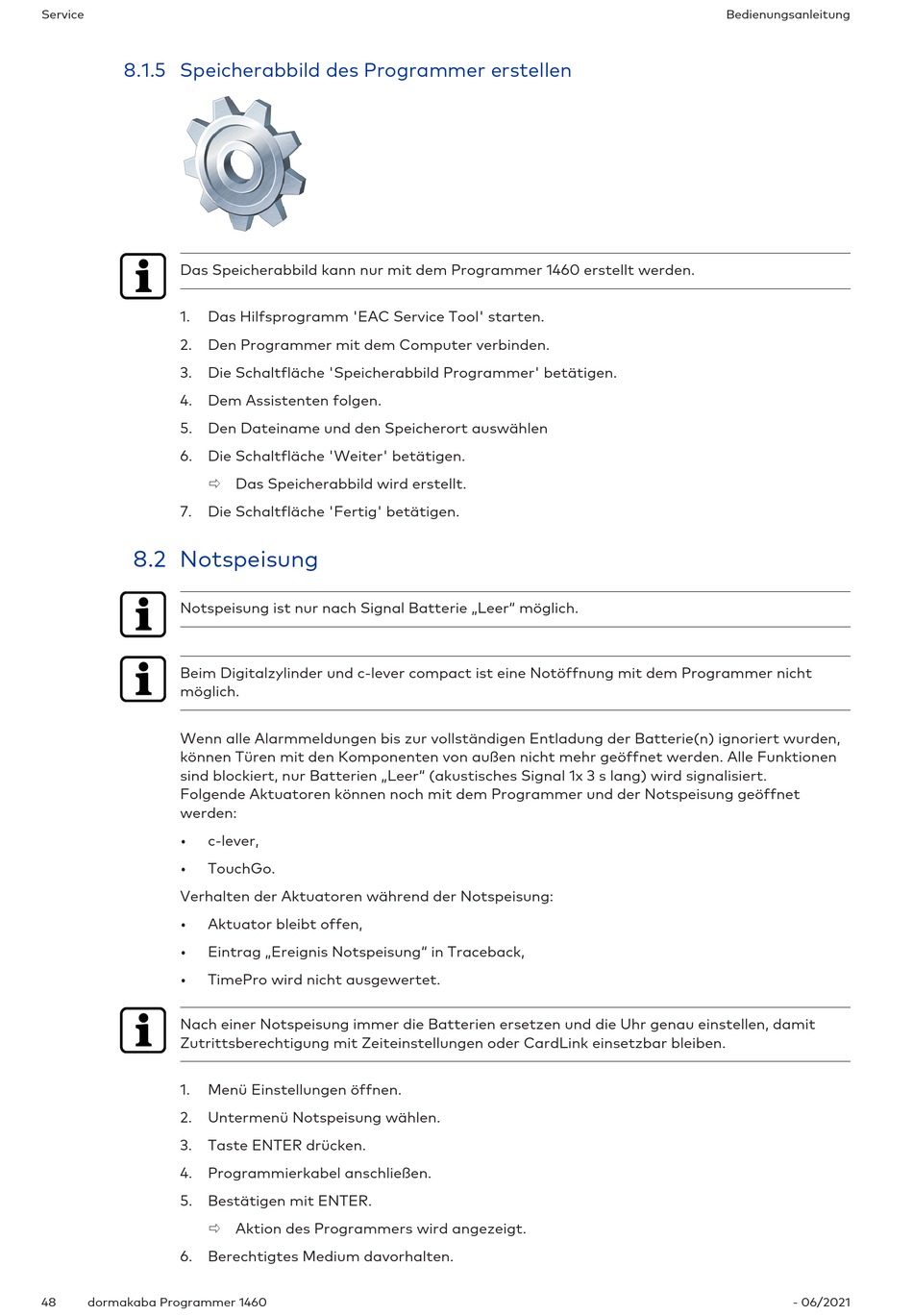 Service

Bedienungsanleitung

8.1.5 Speicherabbild des Programmer erstellen

Das Speicherabbild kann nur mit dem Programmer 1460 erstellt werden.

1. Das Hilfsprogramm 'EAC Service Tool' starten.
2. Den Programmer mit dem Computer verbinden.
3. Die Schaltfläche 'Speicherabbild Programmer' betätigen.
4. Dem Assistenten folgen.
5. Den Dateiname und den Speicherort auswählen
6. Die Schaltfläche 'Weiter' betätigen.
⇨ Das Speicherabbild wird erstellt.
7. Die Schaltfläche 'Fertig' betätigen.

8.2 Notspeisung

Notspeisung ist nur nach Signal Batterie „Leer“ möglich.

Beim Digitalzylinder und c-lever compact ist eine Notöffnung mit dem Programmer nicht möglich.

Wenn alle Alarmmeldungen bis zur vollständigen Entladung der Batterie(n) ignoriert wurden, können Türen mit den Komponenten von außen nicht mehr geöffnet werden. Alle Funktionen sind blockiert, nur Batterien „Leer“ (akustisches Signal 1x 3 s lang) wird signalisiert. Folgende Aktuatoren können noch mit dem Programmer und der Notspeisung geöffnet werden:

• c-lever,
• TouchGo.

Verhalten der Aktuatoren während der Notspeisung:

• Aktuator bleibt offen,
• Eintrag „Ereignis Notspeisung“ in Traceback,
• TimePro wird nicht ausgewertet.

Nach einer Notspeisung immer die Batterien ersetzen und die Uhr genau einstellen, damit Zutrittsberechtigung mit Zeiteinstellungen oder CardLink einsetzbar bleiben.

1. Menü Einstellungen öffnen.
2. Untermenü Notspeisung wählen.
3. Taste ENTER drücken.
4. Programmierkabel anschließen.
5. Bestätigen mit ENTER.
⇨ Aktion des Programmers wird angezeigt.
6. Berechtigtes Medium davorhalten.

48 dormakaba Programmer 1460 - 06/2021